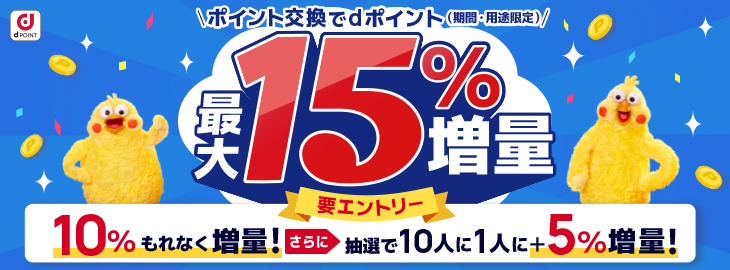 d POINT

\ポイント交換でdポイント(期間・用途限定)/

最大15%増量

要エントリー

10%もれなく増量! さらに 抽選で10人に1人に+5%増量!